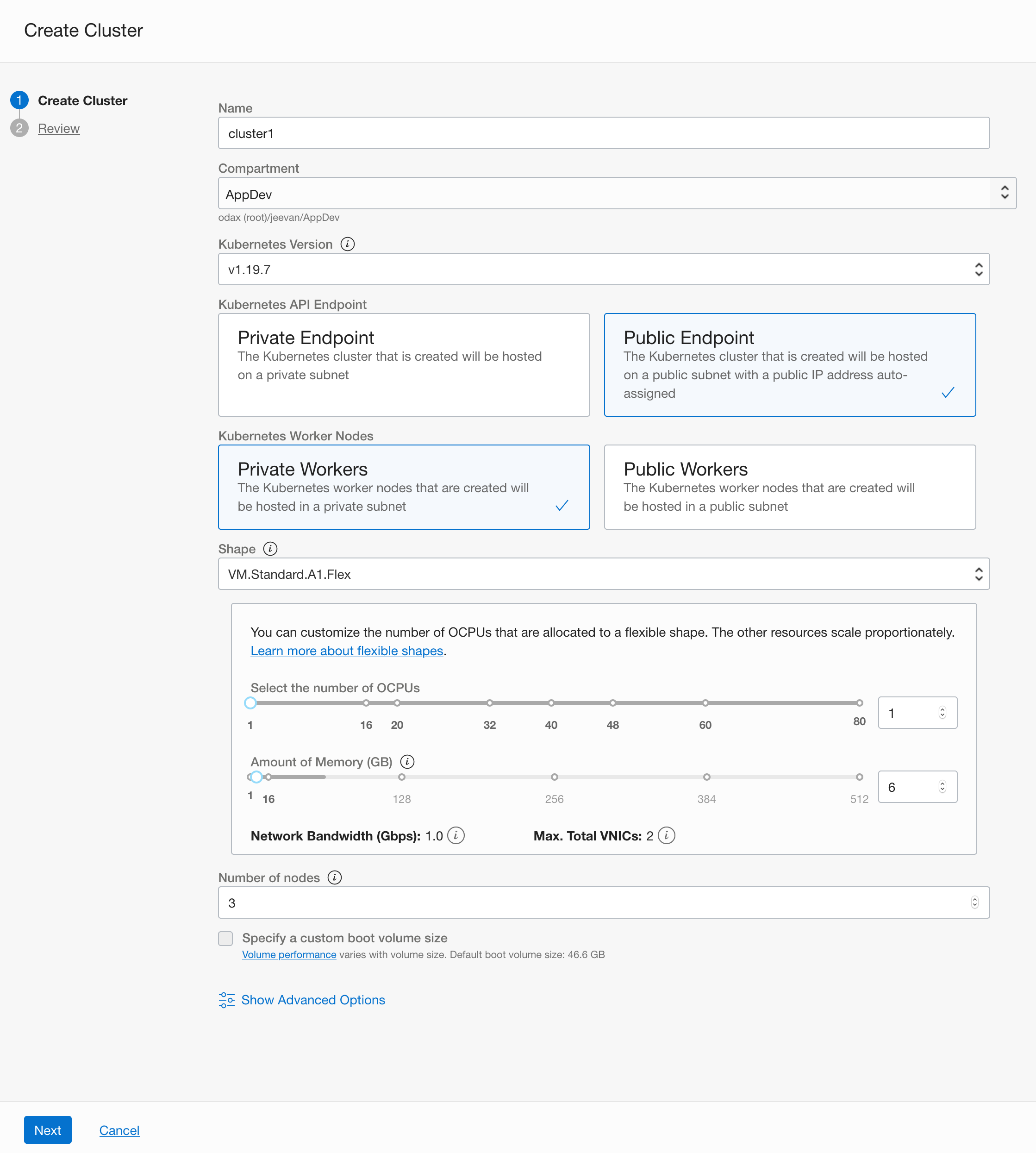 Create Cluster

1 Create Cluster
2 Review

Name
cluster1

Compartment
AppDev
odax (root)/jeevan/AppDev

Kubernetes Version
v1.19.7

Kubernetes API Endpoint

Private Endpoint
The Kubernetes cluster that is created will be hosted on a private subnet

Public Endpoint
The Kubernetes cluster that is created will be hosted on a public subnet with a public IP address auto-assigned

Kubernetes Worker Nodes

Private Workers
The Kubernetes worker nodes that are created will be hosted in a private subnet

Public Workers
The Kubernetes worker nodes that are created will be hosted in a public subnet

Shape
VM.Standard.A1.Flex

You can customize the number of OCPUs that are allocated to a flexible shape. The other resources scale proportionately. Learn more about flexible shapes.

Select the number of OCPUs
1 16 20 32 40 48 60 80
1

Amount of Memory (GB)
1 16 128 256 384 512
6

Network Bandwidth (Gbps): 1.0
Max. Total VNICs: 2

Number of nodes
3

Specify a custom boot volume size
Volume performance varies with volume size. Default boot volume size: 46.6 GB

Show Advanced Options

Next
Cancel